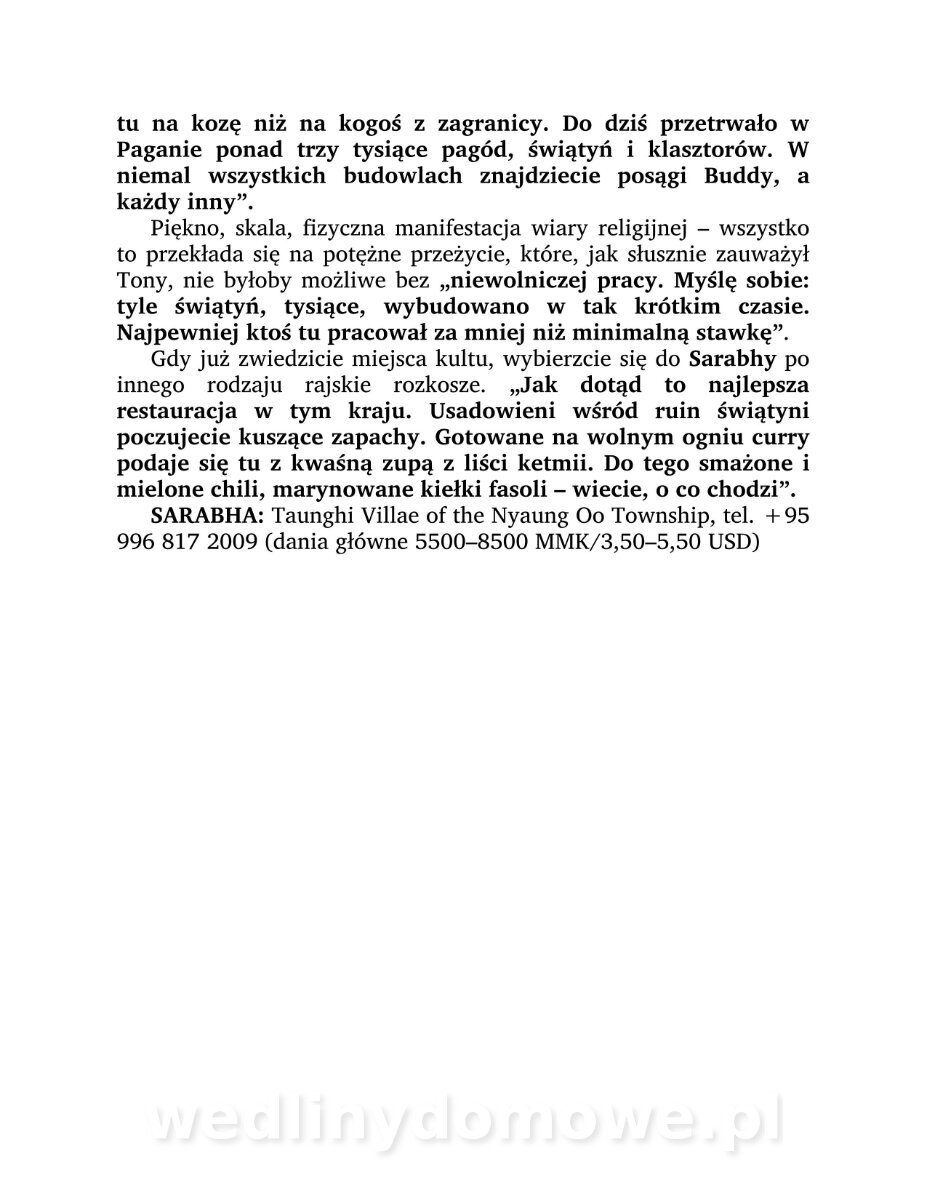 tu na kozę niż na kogoś z zagranicy. Do dziś przetrwało w Paganie ponad trzy tysiące pagód, świątyń i klasztorów. W niemal wszystkich budowlach znajdziecie posągi Buddy, a każdy inny”.

Piękno, skala, fizyczna manifestacja wiary religijnej – wszystko to przekłada się na potężne przeżycie, które, jak słusznie zauważył Tony, nie byłoby możliwe bez „niewolniczej pracy. Myślę sobie: tyle świątyń, tysiące, wybudowano w tak krótkim czasie. Najpewniej ktoś tu pracował za mniej niż minimalną stawkę”.

Gdy już zwiedzicie miejsca kultu, wybierzcie się do Sarabhy po innego rodzaju rajskie rozkosze. „Jak dotąd to najlepsza restauracja w tym kraju. Usadowieni wśród ruin świątyni poczujecie kuszące zapachy. Gotowane na wolnym ogniu curry podaje się tu z kwaśną zupą z liści ketmii. Do tego smażone i mielone chili, marynowane kiełki fasoli – wiecie, o co chodzi”.

SARABHA: Taunghi Villae of the Nyaung Oo Township, tel. +95 996 817 2009 (dania główne 5500–8500 MMK/3,50–5,50 USD)

wedlinydomowe.pl